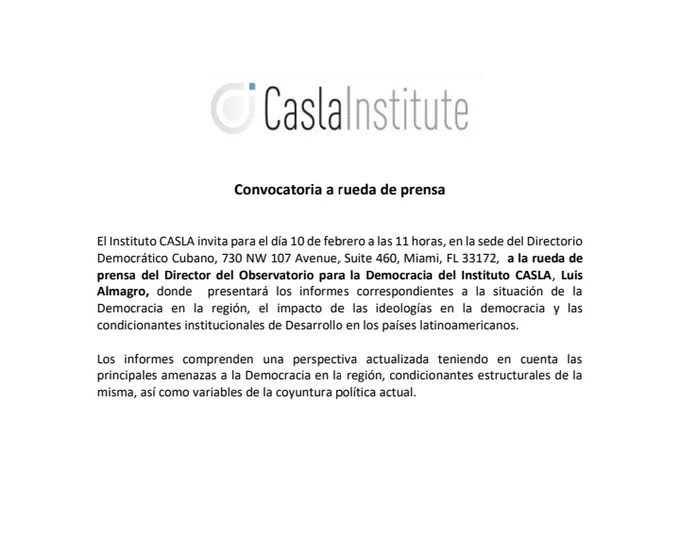 CaslaInstitute

Convocatoria a rueda de prensa

El Instituto CASLA invita para el día 10 de febrero a las 11 horas, en la sede del Directorio Democrático Cubano, 730 NW 107 Avenue, Suite 460, Miami, FL 33172, a la rueda de prensa del Director del Observatorio para la Democracia del Instituto CASLA, Luis Almagro, donde presentará los informes correspondientes a la situación de la Democracia en la región, el impacto de las ideologías en la democracia y las condicionantes institucionales de Desarrollo en los países latinoamericanos.

Los informes comprenden una perspectiva actualizada teniendo en cuenta las principales amenazas a la Democracia en la región, condicionantes estructurales de la misma, así como variables de la coyuntura política actual.